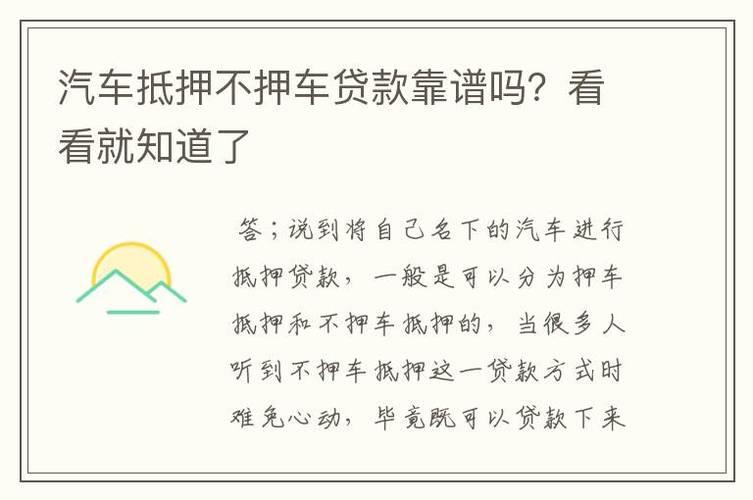 汽车抵押不押车贷款靠谱吗？看看就知道了

答；说到将自己名下的汽车进行抵押贷款，一般是可以分为押车抵押和不押车抵押的，当很多人听到不押车抵押这一贷款方式时难免心动，毕竟既可以贷款下来